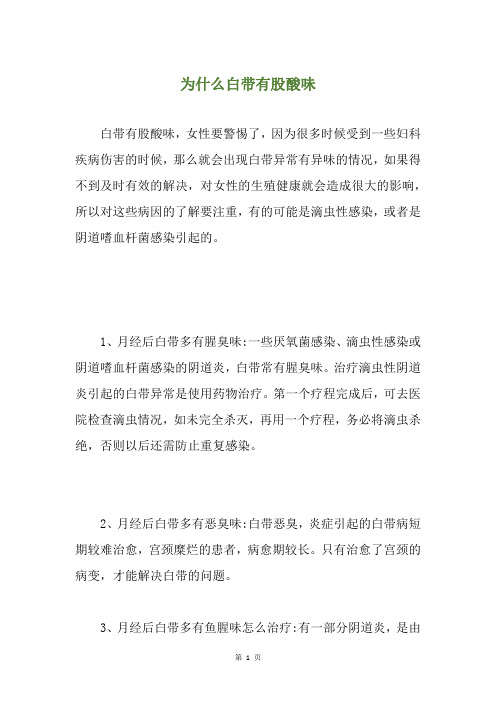 为什么白带有股酸味

白带有股酸味，女性要警惕了，因为很多时候受到一些妇科疾病伤害的时候，那么就会出现白带异常有异味的情况，如果得不到及时有效的解决，对女性的生殖健康就会造成很大的影响，所以对这些病因的了解要注重，有的可能是滴虫性感染，或者是阴道嗜血杆菌感染引起的。

1、月经后白带多有腥臭味:一些厌氧菌感染、滴虫性感染或阴道嗜血杆菌感染的阴道炎，白带常有腥臭味。治疗滴虫性阴道炎引起的白带异常是使用药物治疗。第一个疗程完成后，可去医院检查滴虫情况，如未完全杀灭，再用一个疗程，务必将滴虫杀绝，否则以后还需防止重复感染。

2、月经后白带多有恶臭味:白带恶臭，炎症引起的白带病短期较难治愈，宫颈糜烂的患者，病愈期较长。只有治愈了宫颈的病变，才能解决白带的问题。

3、月经后白带多有鱼腥味怎么治疗:有一部分阴道炎，是由

第 1 页